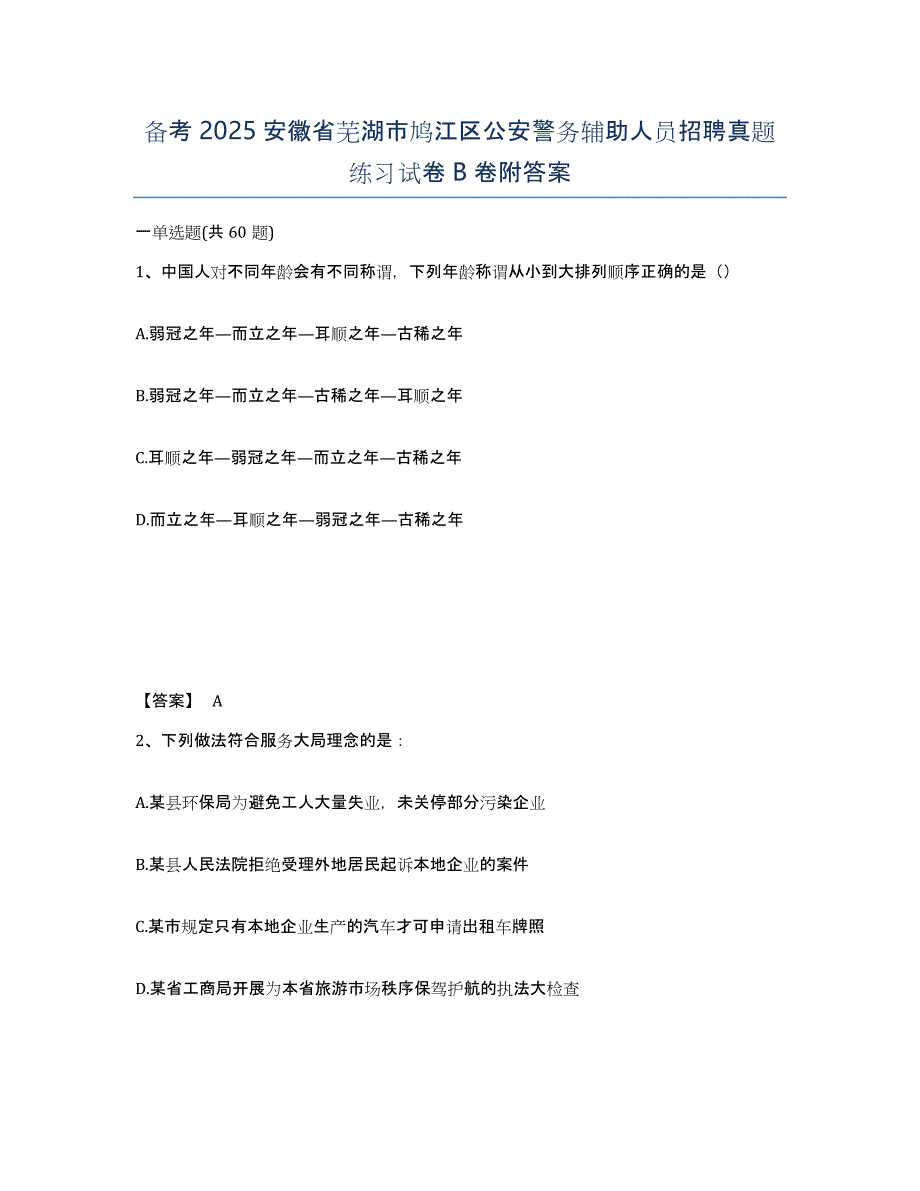 备考 2025 安徽省芜湖市鸠江区公安警务辅助人员招聘真题练习试卷 B 卷附答案

一单选题(共 60 题)

1、中国人对不同年龄会有不同称谓，下列年龄称谓从小到大排列顺序正确的是（）

A.弱冠之年—而立之年—耳顺之年—古稀之年

B.弱冠之年—而立之年—古稀之年—耳顺之年

C.耳顺之年—弱冠之年—而立之年—古稀之年

D.而立之年—耳顺之年—弱冠之年—古稀之年

【答案】 A

2、下列做法符合服务大局理念的是：

A.某县环保局为避免工人大量失业，未关停部分污染企业

B.某县人民法院拒绝受理外地居民起诉本地企业的案件

C.某市规定只有本地企业生产的汽车才可申请出租车牌照

D.某省工商局开展为本省旅游市场秩序保驾护航的执法大检查